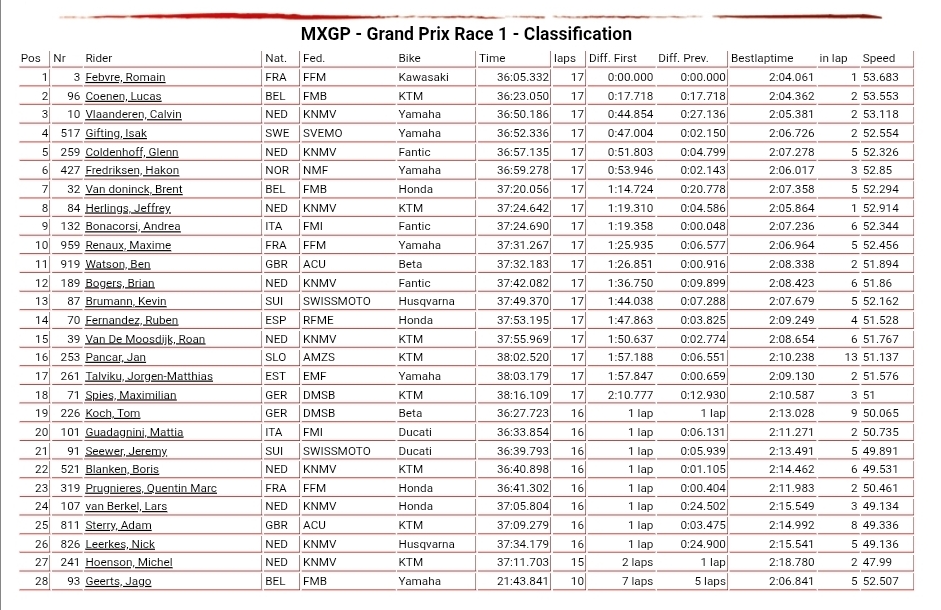 MXGP - Grand Prix Race 1 - Classification

| Pos | Nr | Rider | Nat. | Fed. | Bike | Time | laps | Diff. First | Diff. Prev. | Bestlaptime | in lap | Speed |
|---|---|---|---|---|---|---|---|---|---|---|---|---|
| 1 | 3 | Febvre, Romain | FRA | FFM | Kawasaki | 36:05.332 | 17 | 0:00.000 | 0:00.000 | 2:04.061 | 1 | 53.683 |
| 2 | 96 | Coenen, Lucas | BEL | FMB | KTM | 36:23.050 | 17 | 0:17.718 | 0:17.718 | 2:04.362 | 2 | 53.553 |
| 3 | 10 | Vlaanderen, Calvin | NED | KNMV | Yamaha | 36:50.186 | 17 | 0:44.854 | 0:27.136 | 2:05.381 | 2 | 53.118 |
| 4 | 517 | Gifting, Isak | SWE | SVEMO | Yamaha | 36:52.336 | 17 | 0:47.004 | 0:02.150 | 2:06.726 | 2 | 52.554 |
| 5 | 259 | Coldenhoff, Glenn | NED | KNMV | Fantic | 36:57.135 | 17 | 0:51.803 | 0:04.799 | 2:07.278 | 5 | 52.326 |
| 6 | 427 | Fredriksen, Hakon | NOR | NMF | Yamaha | 36:59.278 | 17 | 0:53.946 | 0:02.143 | 2:06.017 | 3 | 52.85 |
| 7 | 32 | Van doninck, Brent | BEL | FMB | Honda | 37:20.056 | 17 | 1:14.724 | 0:20.778 | 2:07.358 | 5 | 52.294 |
| 8 | 84 | Herlings, Jeffrey | NED | KNMV | KTM | 37:24.642 | 17 | 1:19.310 | 0:04.586 | 2:05.864 | 1 | 52.914 |
| 9 | 132 | Bonacorsi, Andrea | ITA | FMI | Fantic | 37:24.690 | 17 | 1:19.358 | 0:00.048 | 2:07.236 | 6 | 52.344 |
| 10 | 959 | Renaux, Maxime | FRA | FFM | Yamaha | 37:31.267 | 17 | 1:25.935 | 0:06.577 | 2:06.964 | 5 | 52.456 |
| 11 | 919 | Watson, Ben | GBR | ACU | Beta | 37:32.183 | 17 | 1:26.851 | 0:00.916 | 2:08.338 | 2 | 51.894 |
| 12 | 189 | Bogers, Brian | NED | KNMV | Fantic | 37:42.082 | 17 | 1:36.750 | 0:09.899 | 2:08.423 | 6 | 51.86 |
| 13 | 87 | Brumann, Kevin | SUI | SWISSMOTO | Husqvarna | 37:49.370 | 17 | 1:44.038 | 0:07.288 | 2:07.679 | 5 | 52.162 |
| 14 | 70 | Fernandez, Ruben | ESP | RFME | Honda | 37:53.195 | 17 | 1:47.863 | 0:03.825 | 2:09.249 | 4 | 51.528 |
| 15 | 39 | Van De Moosdijk, Roan | NED | KNMV | KTM | 37:55.969 | 17 | 1:50.637 | 0:02.774 | 2:08.654 | 6 | 51.767 |
| 16 | 253 | Pancar, Jan | SLO | AMZS | KTM | 38:02.520 | 17 | 1:57.188 | 0:06.551 | 2:10.238 | 13 | 51.137 |
| 17 | 261 | Talviku, Jorgen-Matthias | EST | EMF | Yamaha | 38:03.179 | 17 | 1:57.847 | 0:00.659 | 2:09.130 | 2 | 51.576 |
| 18 | 71 | Spies, Maximilian | GER | DMSB | KTM | 38:16.109 | 17 | 2:10.777 | 0:12.930 | 2:10.587 | 3 | 51 |
| 19 | 226 | Koch, Tom | GER | DMSB | Beta | 36:27.723 | 16 | 1 lap | 1 lap | 2:13.028 | 9 | 50.065 |
| 20 | 101 | Guadagnini, Mattia | ITA | FMI | Ducati | 36:33.854 | 16 | 1 lap | 0:06.131 | 2:11.271 | 2 | 50.735 |
| 21 | 91 | Seewer, Jeremy | SUI | SWISSMOTO | Ducati | 36:39.793 | 16 | 1 lap | 0:05.939 | 2:13.491 | 5 | 49.891 |
| 22 | 521 | Blanken, Boris | NED | KNMV | KTM | 36:40.898 | 16 | 1 lap | 0:01.105 | 2:14.462 | 6 | 49.531 |
| 23 | 319 | Prugnieres, Quentin Marc | FRA | FFM | Honda | 36:41.302 | 16 | 1 lap | 0:00.404 | 2:11.983 | 2 | 50.461 |
| 24 | 107 | van Berkel, Lars | NED | KNMV | Honda | 37:05.804 | 16 | 1 lap | 0:24.502 | 2:15.549 | 3 | 49.134 |
| 25 | 811 | Sterry, Adam | GBR | ACU | KTM | 37:09.279 | 16 | 1 lap | 0:03.475 | 2:14.992 | 8 | 49.336 |
| 26 | 826 | Leerkes, Nick | NED | KNMV | Husqvarna | 37:34.179 | 16 | 1 lap | 0:24.900 | 2:15.541 | 5 | 49.136 |
| 27 | 241 | Hoenson, Michel | NED | KNMV | KTM | 37:11.703 | 15 | 2 laps | 1 lap | 2:18.780 | 2 | 47.99 |
| 28 | 93 | Geerts, Jago | BEL | FMB | Yamaha | 21:43.841 | 10 | 7 laps | 5 laps | 2:06.841 | 5 | 52.507 |